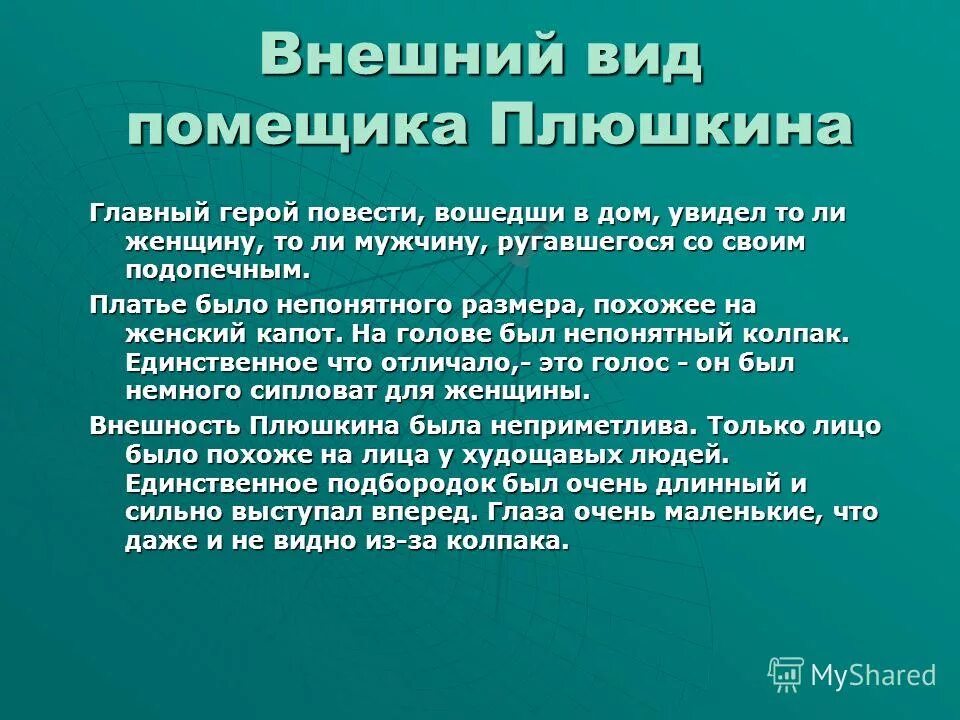 Внешний вид помещика Плюшкина

Главный герой повести, вошедши в дом, увидел то ли женщину, то ли мужчину, ругавшегося со своим подопечным.

Платье было непонятного размера, похожее на женский капот. На голове был непонятный колпак. Единственное что отличало,- это голос - он был немного сипловат для женщины.

Внешность Плюшкина была неприметлива. Только лицо было похоже на лица у худощавых людей. Единственное подбородок был очень длинный и сильно выступал вперед. Глаза очень маленькие, что даже и не видно из-за колпака.

MyShared